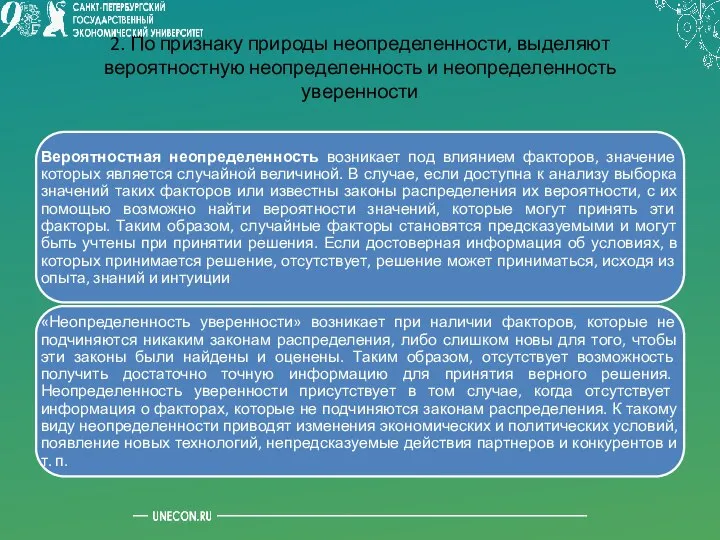 САНКТ-ПЕТЕРБУРГСКИЙ ГОСУДАРСТВЕННЫЙ ЭКОНОМИЧЕСКИЙ УНИВЕРСИТЕТ

2. По признаку природы неопределенности, выделяют вероятностную неопределенность и неопределенность уверенности

Вероятностная неопределенность возникает под влиянием факторов, значение которых является случайной величиной. В случае, если доступна к анализу выборка значений таких факторов или известны законы распределения их вероятности, с их помощью возможно найти вероятности значений, которые могут принять эти факторы. Таким образом, случайные факторы становятся предсказуемыми и могут быть учтены при принятии решения. Если достоверная информация об условиях, в которых принимается решение, отсутствует, решение может приниматься, исходя из опыта, знаний и интуиции

«Неопределенность уверенности» возникает при наличии факторов, которые не подчиняются никаким законам распределения, либо слишком новы для того, чтобы эти законы были найдены и оценены. Таким образом, отсутствует возможность получить достаточно точную информацию для принятия верного решения. Неопределенность уверенности присутствует в том случае, когда отсутствует информация о факторах, которые не подчиняются законам распределения. К такому виду неопределенности приводят изменения экономических и политических условий, появление новых технологий, непредсказуемые действия партнеров и конкурентов и т. п.

UNECON.RU